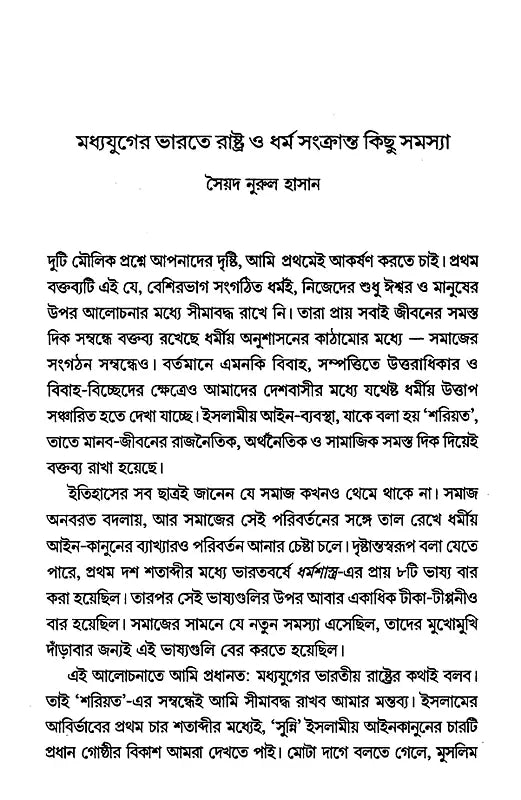 মধ্যযুগের ভারতে রাষ্ট্র ও ধর্ম সংক্রান্ত কিছু সমস্যা

সৈয়দ নুরুল হাসান

দুটি মৌলিক প্রশ্নে আপনাদের দৃষ্টি, আমি প্রথমেই আকর্ষণ করতে চাই। প্রথম বক্তব্যটি এই যে, বেশিরভাগ সংগঠিত ধর্মই, নিজেদের শুধু ঈশ্বর ও মানুষের উপর আলোচনার মধ্যে সীমাবদ্ধ রাখে নি। তারা প্রায় সবাই জীবনের সমস্ত দিক সম্বন্ধে বক্তব্য রখেছে ধর্মীয় অনুশাসনের কাঠামোর মধ্যে — সমাজের সংগঠন সম্বন্ধেও। বর্তমানে এমনকি বিবাহ, সম্পত্তিতে উত্তরাধিকার ও বিবাহ-বিচ্ছেদের ক্ষেত্রেও আমাদের দেশবাসীর মধ্যে যথেষ্ট ধর্মীয় উত্তাপ সঞ্চারিত হতে দেখা যাচ্ছে। ইসলামীয় আইন-ব্যবস্থা, যাকে বলা হয় 'শরিয়ত', তাতে মানব-জীবনের রাজনৈতিক, অর্থনৈতিক ও সামাজিক সমস্ত দিক দিয়েই বক্তব্য রাখা হয়েছে।

ইতিহাসের সব ছাত্রই জানেন যে সমাজ কখনও থেমে থাকে না। সমাজ অনবরত বদলায়, আর সমাজের সেই পরিবর্তনের সঙ্গে তাল রেখে ধর্মীয় আইন-কানুনের ব্যাখ্যারও পরিবর্তন আনার চেষ্টা চলে। দৃষ্টান্তস্বরূপ বলা যেতে পারে, প্রথম দশ শতাব্দীর মধ্যে ভারতবর্ষে ধর্মশাস্ত্র-এর প্রায় ৮টি ভাষ্য বার করা হয়েছিল। তারপর সেই ভাষ্যগুলির উপর আবার একাধিক টীকা-টীপ্পনীও বার হয়েছিল। সমাজের সামনে যে নতুন সমস্যা এসেছিল, তাদের মুখোমুখি দাঁড়াবার জন্যই এই ভাষ্যগুলি বের করতে হয়েছিল।

এই আলোচনাতে আমি প্রধানত: মধ্যযুগের ভারতীয় রাষ্ট্রের কথাই বলব। তাই 'শরিয়ত'-এর সম্বন্ধেই আমি সীমাবদ্ধ রাখব আমার মন্তব্য। ইসলামের আবির্ভাবের প্রথম চার শতাব্দীর মধ্যেই, 'সুন্নি' ইসলামীয় আইনকানুনের চারটি প্রধান গোষ্ঠীর বিকাশ আমরা দেখতে পাই। মোটা দাগে বলতে গেলে, মুসলিম